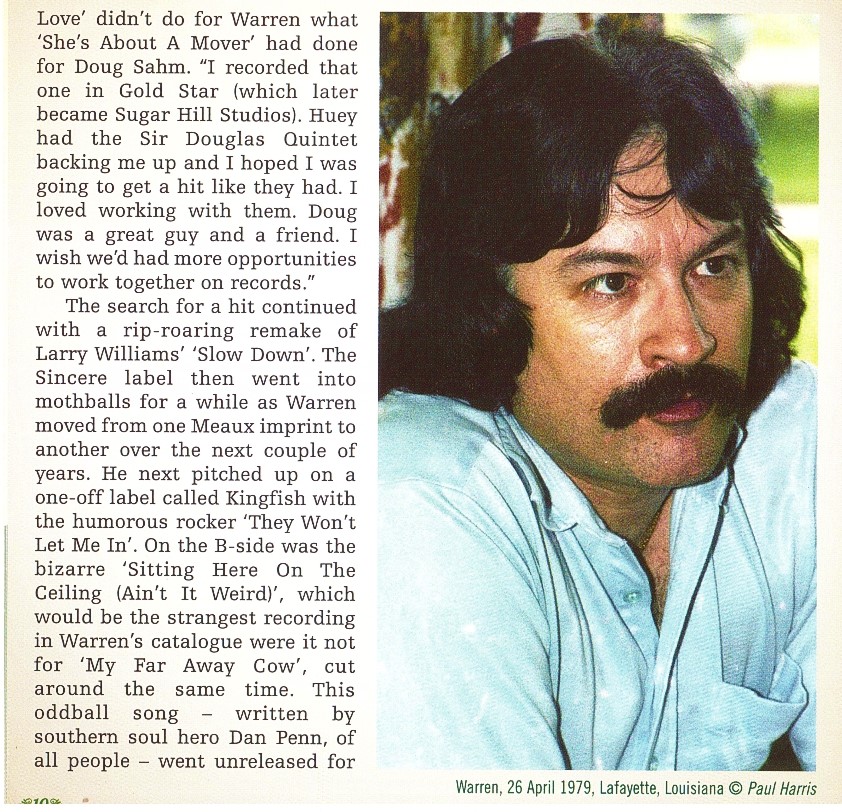 Love' didn't do for Warren what 'She's About A Mover' had done for Doug Sahm. "I recorded that one in Gold Star (which later became Sugar Hill Studios). Huey had the Sir Douglas Quintet backing me up and I hoped I was going to get a hit like they had. I loved working with them. Doug was a great guy and a friend. I wish we'd had more opportunities to work together on records."

The search for a hit continued with a rip-roaring remake of Larry Williams' 'Slow Down'. The Sincere label then went into mothballs for a while as Warren moved from one Meaux imprint to another over the next couple of years. He next pitched up on a one-off label called Kingfish with the humorous rocker 'They Won't Let Me In'. On the B-side was the bizarre 'Sitting Here On The Ceiling (Ain't It Weird)', which would be the strangest recording in Warren's catalogue were it not for 'My Far Away Cow', cut around the same time. This oddball song – written by southern soul hero Dan Penn, of all people – went unreleased for

Warren, 26 April 1979, Lafayette, Louisiana © Paul Harris

10